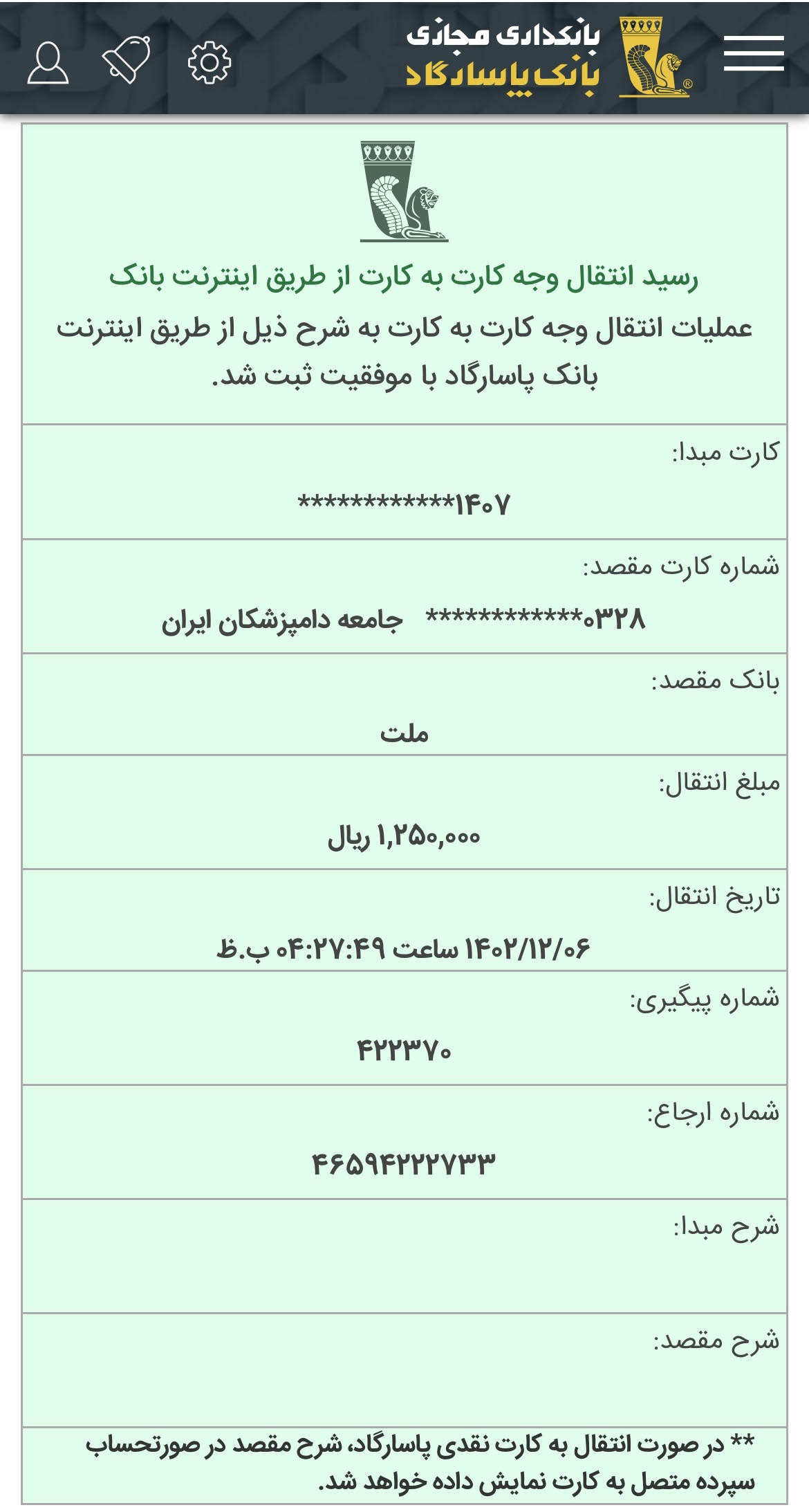 بانکداری مجازی
بانک پاسارگاد

رسید انتقال وجه کارت به کارت از طریق اینترنت بانک
عملیات انتقال وجه کارت به کارت به شرح ذیل از طریق اینترنت بانک پاسارگاد با موفقیت ثبت شد.

کارت مبدا:
************۱۴۰۷

شماره کارت مقصد:
************۰۳۲۸ جامعه دامپزشکان ایران

بانک مقصد:
ملت

مبلغ انتقال:
۱,۲۵۰,۰۰۰ ریال

تاریخ انتقال:
۱۴۰۲/۱۲/۰۶ ساعت ۰۴:۲۷:۴۹ ب.ظ

شماره پیگیری:
۴۲۲۳۷۰

شماره ارجاع:
۴۶۵۹۴۲۲۲۷۳۳

شرح مبدا:

شرح مقصد:

** در صورت انتقال به کارت نقدی پاسارگاد، شرح مقصد در صورتحساب سپرده متصل به کارت نمایش داده خواهد شد.